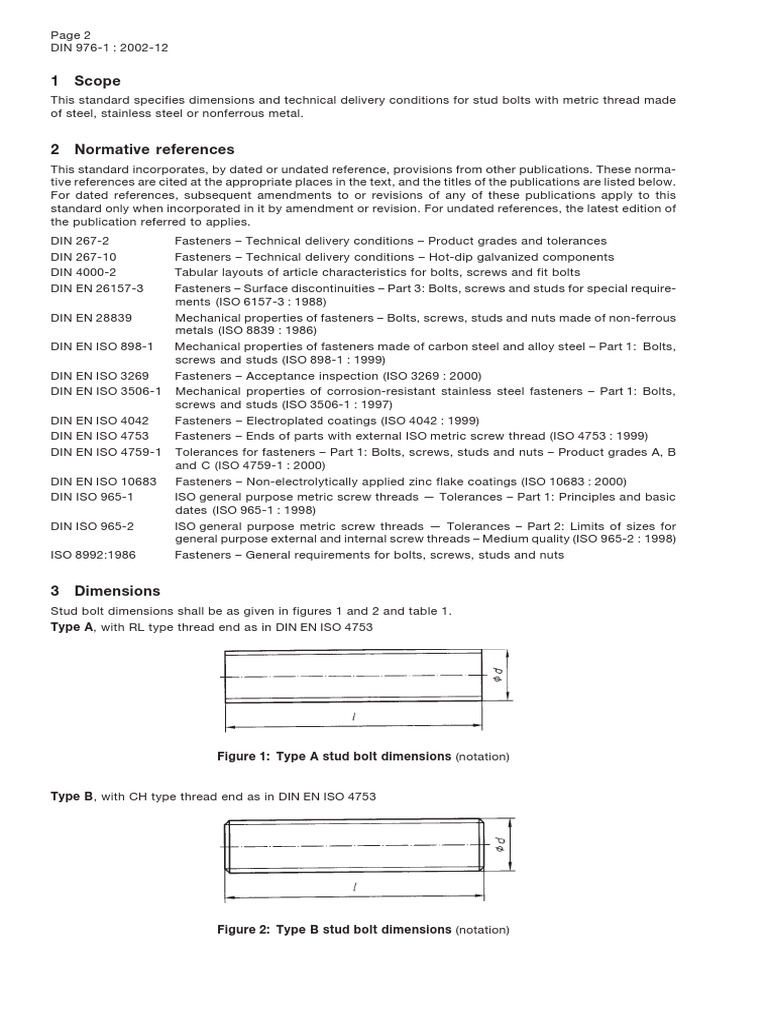 Page 2
DIN 976-1 : 2002-12

1 Scope

This standard specifies dimensions and technical delivery conditions for stud bolts with metric thread made of steel, stainless steel or nonferrous metal.

2 Normative references

This standard incorporates, by dated or undated reference, provisions from other publications. These normative references are cited at the appropriate places in the text, and the titles of the publications are listed below. For dated references, subsequent amendments to or revisions of any of these publications apply to this standard only when incorporated in it by amendment or revision. For undated references, the latest edition of the publication referred to applies.

| | |
|---|---|
| DIN 267-2 | Fasteners – Technical delivery conditions – Product grades and tolerances |
| DIN 267-10 | Fasteners – Technical delivery conditions – Hot-dip galvanized components |
| DIN 4000-2 | Tabular layouts of article characteristics for bolts, screws and fit bolts |
| DIN EN 26157-3 | Fasteners – Surface discontinuities – Part 3: Bolts, screws and studs for special requirements (ISO 6157-3 : 1988) |
| DIN EN 28839 | Mechanical properties of fasteners – Bolts, screws, studs and nuts made of non-ferrous metals (ISO 8839 : 1986) |
| DIN EN ISO 898-1 | Mechanical properties of fasteners made of carbon steel and alloy steel – Part 1: Bolts, screws and studs (ISO 898-1 : 1999) |
| DIN EN ISO 3269 | Fasteners – Acceptance inspection (ISO 3269 : 2000) |
| DIN EN ISO 3506-1 | Mechanical properties of corrosion-resistant stainless steel fasteners – Part 1: Bolts, screws and studs (ISO 3506-1 : 1997) |
| DIN EN ISO 4042 | Fasteners – Electroplated coatings (ISO 4042 : 1999) |
| DIN EN ISO 4753 | Fasteners – Ends of parts with external ISO metric screw thread (ISO 4753 : 1999) |
| DIN EN ISO 4759-1 | Tolerances for fasteners – Part 1: Bolts, screws, studs and nuts – Product grades A, B and C (ISO 4759-1 : 2000) |
| DIN EN ISO 10683 | Fasteners – Non-electrolytically applied zinc flake coatings (ISO 10683 : 2000) |
| DIN ISO 965-1 | ISO general purpose metric screw threads — Tolerances – Part 1: Principles and basic dates (ISO 965-1 : 1998) |
| DIN ISO 965-2 | ISO general purpose metric screw threads — Tolerances – Part 2: Limits of sizes for general purpose external and internal screw threads – Medium quality (ISO 965-2 : 1998) |
| ISO 8992:1986 | Fasteners – General requirements for bolts, screws, studs and nuts |

3 Dimensions

Stud bolt dimensions shall be as given in figures 1 and 2 and table 1.
Type A, with RL type thread end as in DIN EN ISO 4753

$\phi d$
$l$

Figure 1: Type A stud bolt dimensions (notation)

Type B, with CH type thread end as in DIN EN ISO 4753

$\phi d$
$l$

Figure 2: Type B stud bolt dimensions (notation)